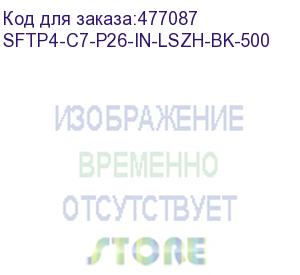 Код для заказа:477087
SFTP4-C7-P26-IN-LSZH-BK-500

ИЗОБРАЖЕНИЕ
ВРЕМЕННО
ОТСУТСТВУЕТ
STORE